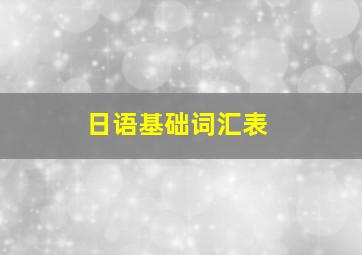 日语基础词汇表